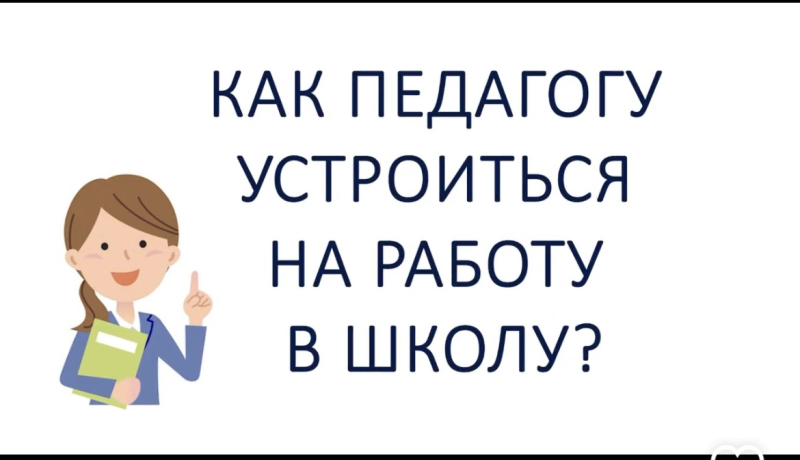 КАК ПЕДАГОГУ УСТРОИТЬСЯ НА РАБОТУ В ШКОЛУ?